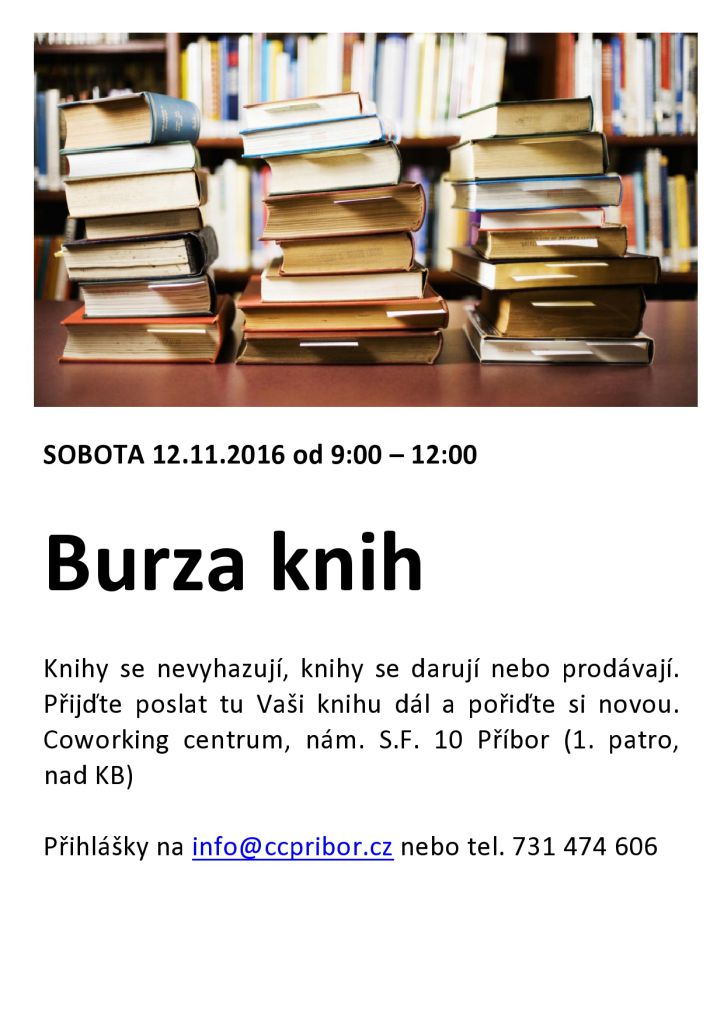 SOBOTA 12.11.2016 od 9:00 – 12:00

Burza knih

Knihy se nevyhazují, knihy se darují nebo prodávají. Přijďte poslat tu Vaši knihu dál a pořiďte si novou. Coworking centrum, nám. S.F. 10 Příbor (1. patro, nad KB)

Přihlášky na info@ccpribor.cz nebo tel. 731 474 606